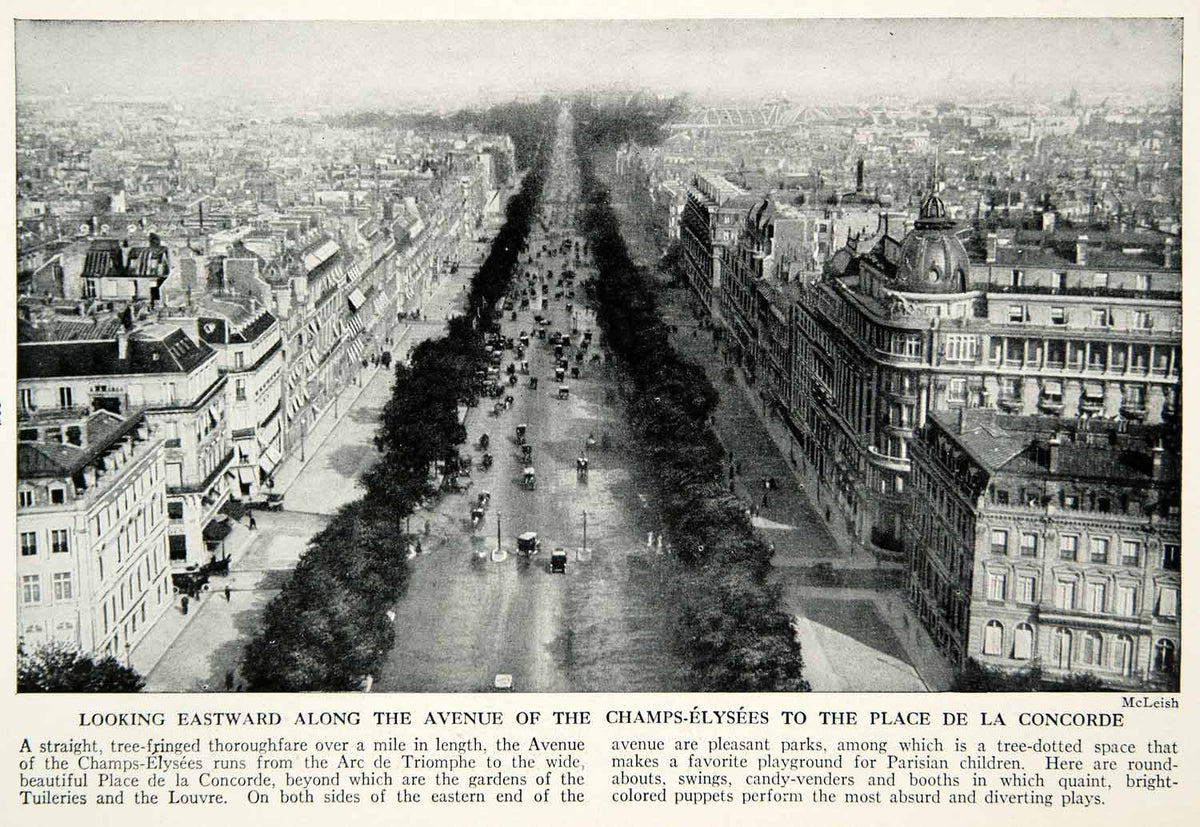 McLeish

LOOKING EASTWARD ALONG THE AVENUE OF THE CHAMPS-ÉLYSÉES TO THE PLACE DE LA CONCORDE

A straight, tree-fringed thoroughfare over a mile in length, the Avenue of the Champs-Élysées runs from the Arc de Triomphe to the wide, beautiful Place de la Concorde, beyond which are the gardens of the Tuileries and the Louvre. On both sides of the eastern end of the avenue are pleasant parks, among which is a tree-dotted space that makes a favorite playground for Parisian children. Here are roundabouts, swings, candy-venders and booths in which quaint, bright-colored puppets perform the most absurd and diverting plays.